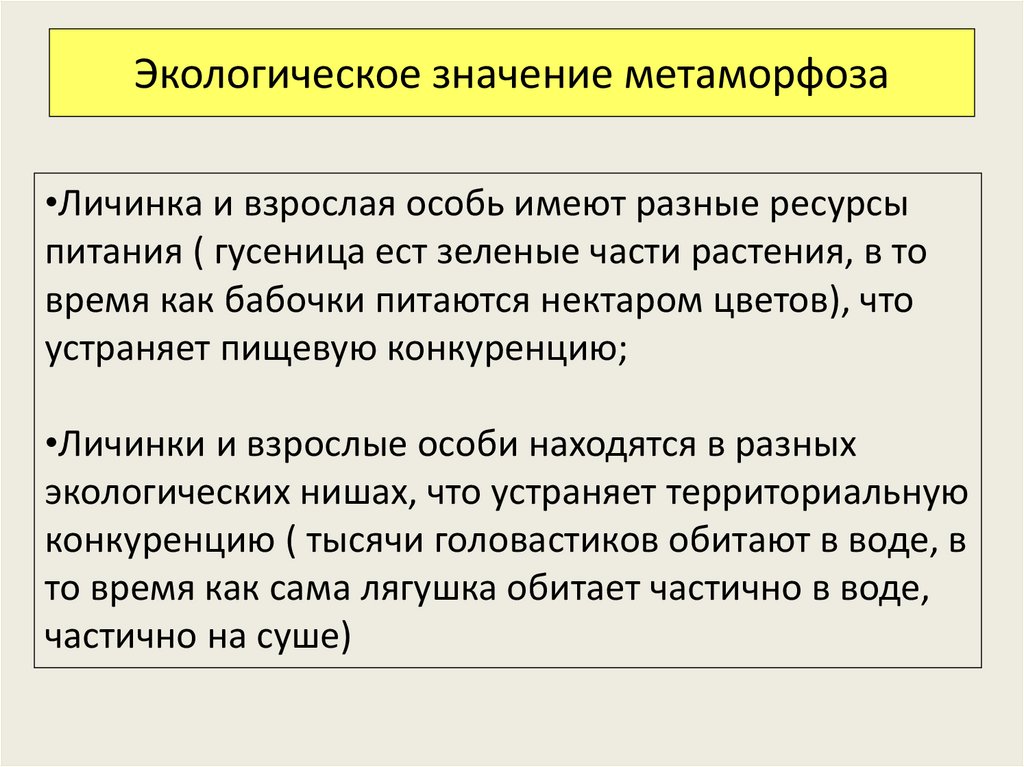 Экологическое значение метаморфоза

•Личинка и взрослая особь имеют разные ресурсы питания ( гусеница ест зеленые части растения, в то время как бабочки питаются нектаром цветов), что устраняет пищевую конкуренцию;

•Личинки и взрослые особи находятся в разных экологических нишах, что устраняет территориальную конкуренцию ( тысячи головастиков обитают в воде, в то время как сама лягушка обитает частично в воде, частично на суше)